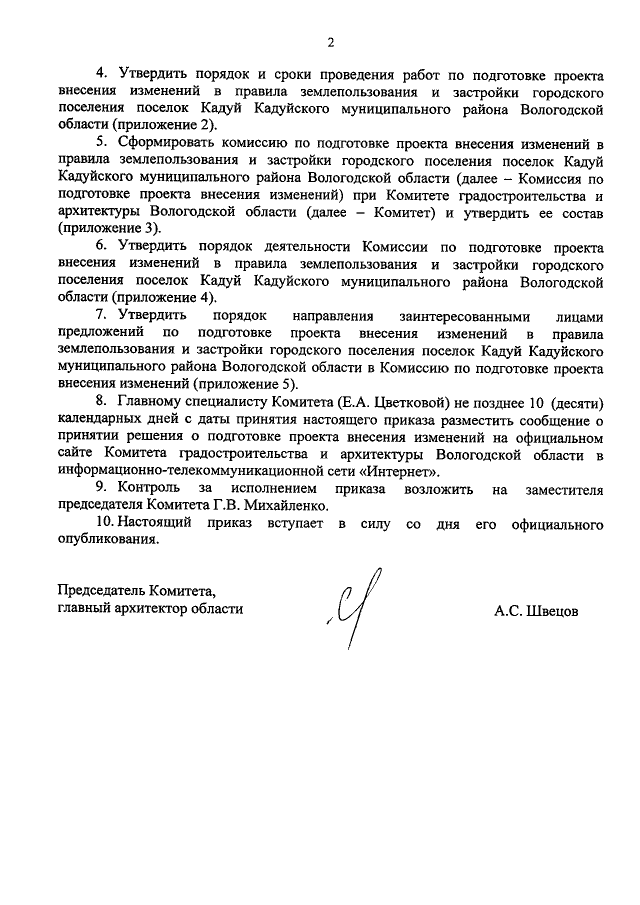 2

4. Утвердить порядок и сроки проведения работ по подготовке проекта внесения изменений в правила землепользования и застройки городского поселения поселок Кадуй Кадуйского муниципального района Вологодской области (приложение 2).

5. Сформировать комиссию по подготовке проекта внесения изменений в правила землепользования и застройки городского поселения поселок Кадуй Кадуйского муниципального района Вологодской области (далее – Комиссия по подготовке проекта внесения изменений) при Комитете градостроительства и архитектуры Вологодской области (далее – Комитет) и утвердить ее состав (приложение 3).

6. Утвердить порядок деятельности Комиссии по подготовке проекта внесения изменений в правила землепользования и застройки городского поселения поселок Кадуй Кадуйского муниципального района Вологодской области (приложение 4).

7. Утвердить порядок направления заинтересованными лицами предложений по подготовке проекта внесения изменений в правила землепользования и застройки городского поселения поселок Кадуй Кадуйского муниципального района Вологодской области в Комиссию по подготовке проекта внесения изменений (приложение 5).

8. Главному специалисту Комитета (Е.А. Цветковой) не позднее 10 (десяти) календарных дней с даты принятия настоящего приказа разместить сообщение о принятии решения о подготовке проекта внесения изменений на официальном сайте Комитета градостроительства и архитектуры Вологодской области в информационно-телекоммуникационной сети «Интернет».

9. Контроль за исполнением приказа возложить на заместителя председателя Комитета Г.В. Михайленко.

10. Настоящий приказ вступает в силу со дня его официального опубликования.

Председатель Комитета,
главный архитектор области

А.С. Швецов